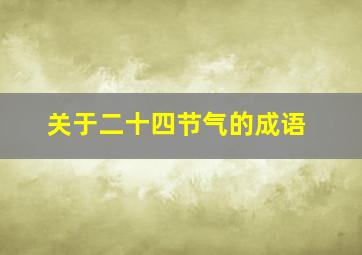 关于二十四节气的成语